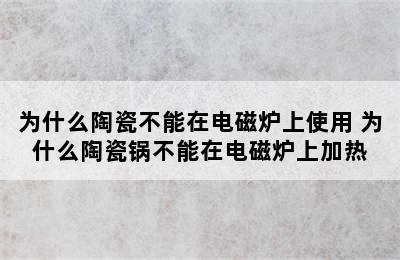 为什么陶瓷不能在电磁炉上使用 为什么陶瓷锅不能在电磁炉上加热